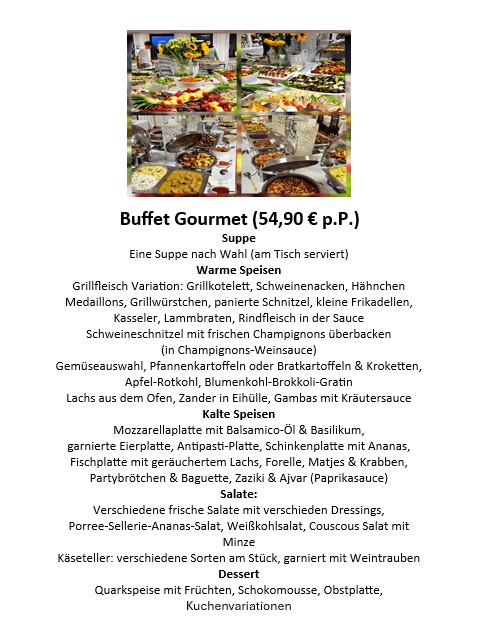 Buffet Gourmet (54,90 € p.P.)

Suppe

Eine Suppe nach Wahl (am Tisch serviert)

Warme Speisen

Grillfleisch Variation: Grillkotelett, Schweinenacken, Hähnchen Medaillons, Grillwürstchen, panierte Schnitzel, kleine Frikadellen, Kasseler, Lammbraten, Rindfleisch in der Sauce

Schweineschnitzel mit frischen Champignons überbacken (in Champignons-Weinsauce)

Gemüseauswahl, Pfannenkartoffeln oder Bratkartoffeln & Kroketten, Apfel-Rotkohl, Blumenkohl-Brokkoli-Gratin

Lachs aus dem Ofen, Zander in Eihülle, Gambas mit Kräutersauce

Kalte Speisen

Mozzarellaplatte mit Balsamico-Öl & Basilikum, garnierte Eierplatte, Antipasti-Platte, Schinkenplatte mit Ananas, Fischplatte mit geräuchertem Lachs, Forelle, Matjes & Krabben, Partybrötchen & Baguette, Zaziki & Ajvar (Paprikasauce)

Salate:

Verschiedene frische Salate mit verschieden Dressings, Porree-Sellerie-Ananas-Salat, Weißkohlsalat, Couscous Salat mit Minze

Käseteller: verschiedene Sorten am Stück, garniert mit Weintrauben

Dessert

Quarkspeise mit Früchten, Schokomousse, Obstplatte, Kuchenvariationen